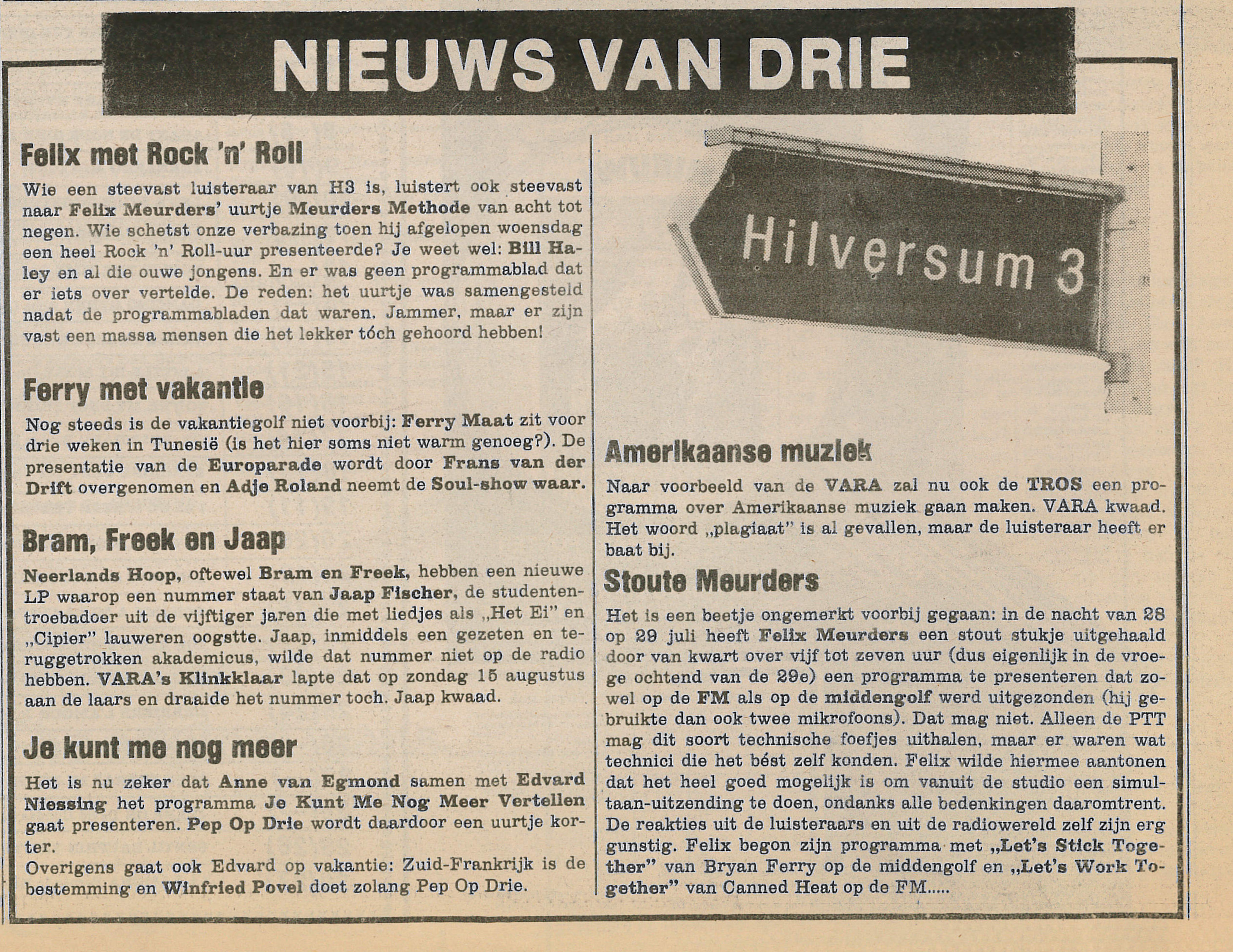 NIEUWS VAN DRIE

Felix met Rock 'n' Roll

Wie een steevast luisteraar van H3 is, luistert ook steevast naar Felix Meurders' uurtje Meurders Methode van acht tot negen. Wie schetst onze verbazing toen hij afgelopen woensdag een heel Rock 'n' Roll-uur presenteerde? Je weet wel: Bill Haley en al die ouwe jongens. En er was geen programmablad dat er iets over vertelde. De reden: het uurtje was samengesteld nadat de programmabladen dat waren. Jammer, maar er zijn vast een massa mensen die het lekker tóch gehoord hebben!

Ferry met vakantie

Nog steeds is de vakantiegolf niet voorbij: Ferry Maat zit voor drie weken in Tunesië (is het hier soms niet warm genoeg?). De presentatie van de Europarade wordt door Frans van der Drift overgenomen en Adje Roland neemt de Soul-show waar.

Bram, Freek en Jaap

Neerlands Hoop, oftewel Bram en Freek, hebben een nieuwe LP waarop een nummer staat van Jaap Fischer, de studententroebadoer uit de vijftiger jaren die met liedjes als „Het Ei" en „Cipier" lauweren oogstte. Jaap, inmiddels een gezeten en teruggetrokken akademicus, wilde dat nummer niet op de radio hebben. VARA's Klinkklaar lapte dat op zondag 15 augustus aan de laars en draaide het nummer toch. Jaap kwaad.

Je kunt me nog meer

Het is nu zeker dat Anne van Egmond samen met Edvard Niessing het programma Je Kunt Me Nog Meer Vertellen gaat presenteren. Pep Op Drie wordt daardoor een uurtje korter.
Overigens gaat ook Edvard op vakantie: Zuid-Frankrijk is de bestemming en Winfried Povel doet zolang Pep Op Drie.

Hilversum 3

Amerikaanse muziek

Naar voorbeeld van de VARA zal nu ook de TROS een programma over Amerikaanse muziek gaan maken. VARA kwaad. Het woord „plagiaat" is al gevallen, maar de luisteraar heeft er baat bij.

Stoute Meurders

Het is een beetje ongemerkt voorbij gegaan: in de nacht van 28 op 29 juli heeft Felix Meurders een stout stukje uitgehaald door van kwart over vijf tot zeven uur (dus eigenlijk in de vroege ochtend van de 29e) een programma te presenteren dat zowel op de FM als op de middengolf werd uitgezonden (hij gebruikte dan ook twee mikrofoons). Dat mag niet. Alleen de PTT mag dit soort technische foefjes uithalen, maar er waren wat technici die het bést zelf konden. Felix wilde hiermee aantonen dat het heel goed mogelijk is om vanuit de studio een simultaan-uitzending te doen, ondanks alle bedenkingen daaromtrent. De reakties uit de luisteraars en uit de radiowereld zelf zijn erg gunstig. Felix begon zijn programma met „Let's Stick Together" van Bryan Ferry op de middengolf en „Let's Work Together" van Canned Heat op de FM.....